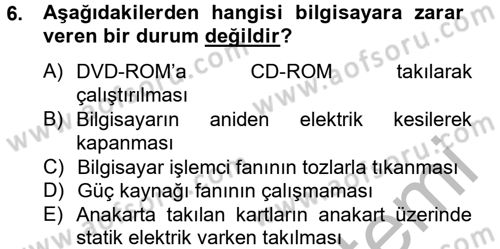 6. Aşağıdakilerden hangisi bilgisayara zarar veren bir durum değildir?

A) DVD-ROM'a CD-ROM takılarak çalıştırılması
B) Bilgisayarın aniden elektrik kesilerek kapanması
C) Bilgisayar işlemci fanının tozlarla tıkanması
D) Güç kaynağı fanının çalışmaması
E) Anakarta takılan kartların anakart üzerinde statik elektrik varken takılması

www.aofsoru.com